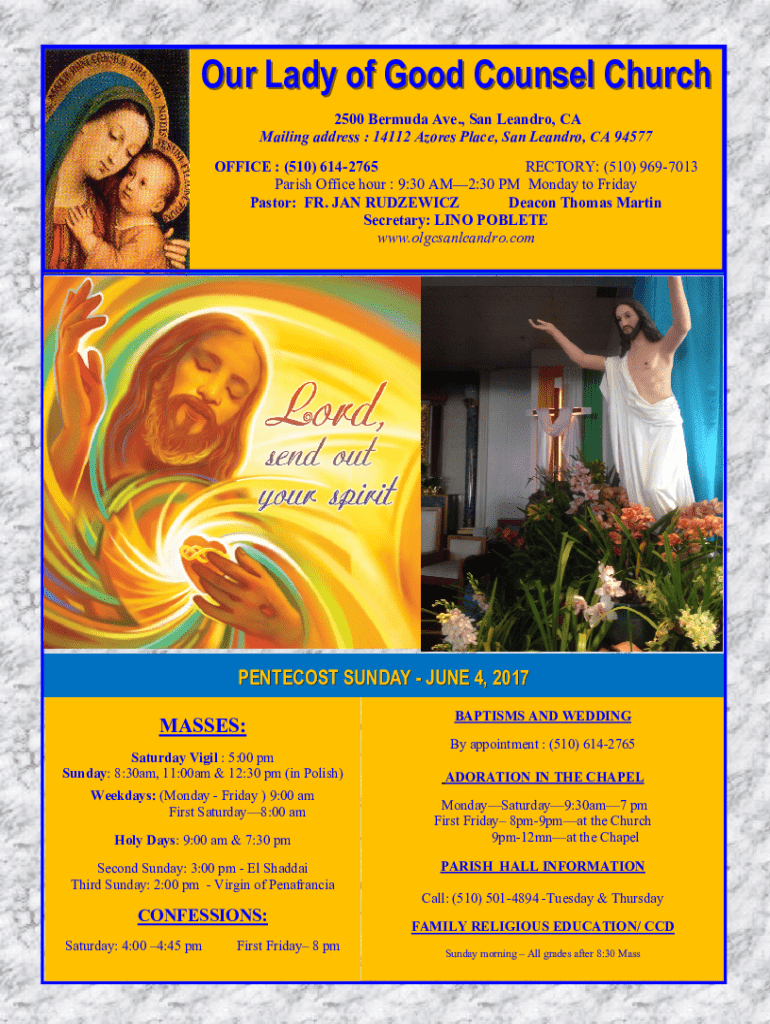 Our Lady of Good Counsel Church

2500 Bermuda Ave., San Leandro, CA
Mailing address : 14112 Azores Place, San Leandro, CA 94577

OFFICE : (510) 614-2765 RECTORY: (510) 969-7013
Parish Office hour : 9:30 AM—2:30 PM Monday to Friday
Pastor: FR. JAN RUDZEWICZ Deacon Thomas Martin
Secretary: LINO POBLETE
www.olgcsanleandro.com

Lord, send out your spirit

PENTECOST SUNDAY - JUNE 4, 2017

MASSES:

Saturday Vigil : 5:00 pm
Sunday: 8:30am, 11:00am & 12:30 pm (in Polish)

Weekdays: (Monday - Friday ) 9:00 am
First Saturday—8:00 am

Holy Days: 9:00 am & 7:30 pm

Second Sunday: 3:00 pm - El Shaddai
Third Sunday: 2:00 pm - Virgin of Penafrancia

CONFESSIONS:

Saturday: 4:00 –4:45 pm First Friday– 8 pm

BAPTISMS AND WEDDING

By appointment : (510) 614-2765

ADORATION IN THE CHAPEL

Monday—Saturday—9:30am—7 pm
First Friday– 8pm-9pm—at the Church
9pm-12mn—at the Chapel

PARISH HALL INFORMATION

Call: (510) 501-4894 -Tuesday & Thursday

FAMILY RELIGIOUS EDUCATION/ CCD

Sunday morning – All grades after 8:30 Mass